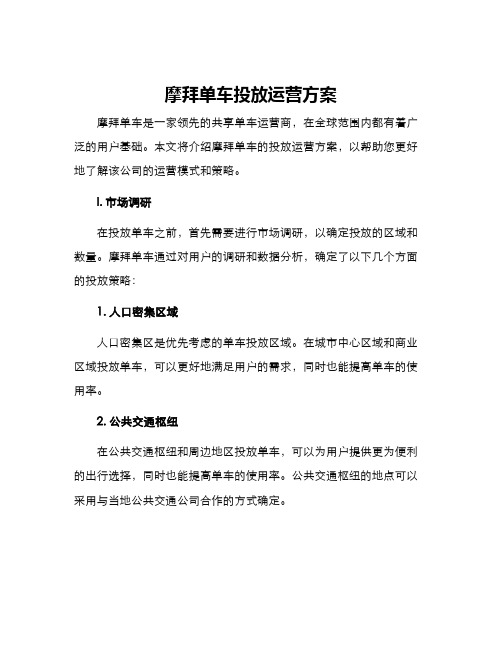 摩拜单车投放运营方案

摩拜单车是一家领先的共享单车运营商，在全球范围内都有着广泛的用户基础。本文将介绍摩拜单车的投放运营方案，以帮助您更好地了解该公司的运营模式和策略。

I. 市场调研

在投放单车之前，首先需要进行市场调研，以确定投放的区域和数量。摩拜单车通过对用户的调研和数据分析，确定了以下几个方面的投放策略：

1. 人口密集区域

人口密集区是优先考虑的单车投放区域。在城市中心区域和商业区域投放单车，可以更好地满足用户的需求，同时也能提高单车的使用率。

2. 公共交通枢纽

在公共交通枢纽和周边地区投放单车，可以为用户提供更为便利的出行选择，同时也能提高单车的使用率。公共交通枢纽的地点可以采用与当地公共交通公司合作的方式确定。